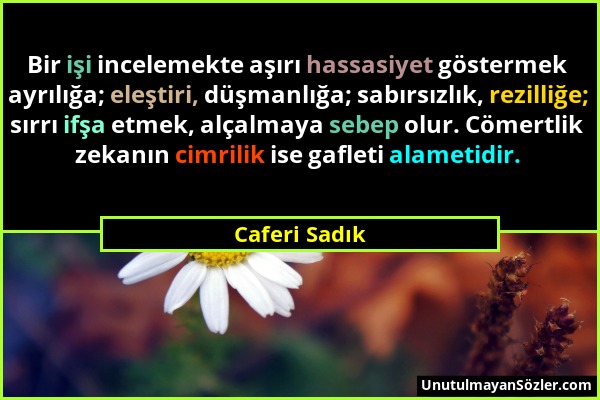 Bir işi incelemekte aşırı hassasiyet göstermek ayrılığa; eleştiri, düşmanlığa; sabırsızlık, rezilliğe; sırrı ifşa etmek, alçalmaya sebep olur. Cömertlik zekanın cimrilik ise gafleti alametidir.

Caferi Sadık

UnutulmayanSözler.com